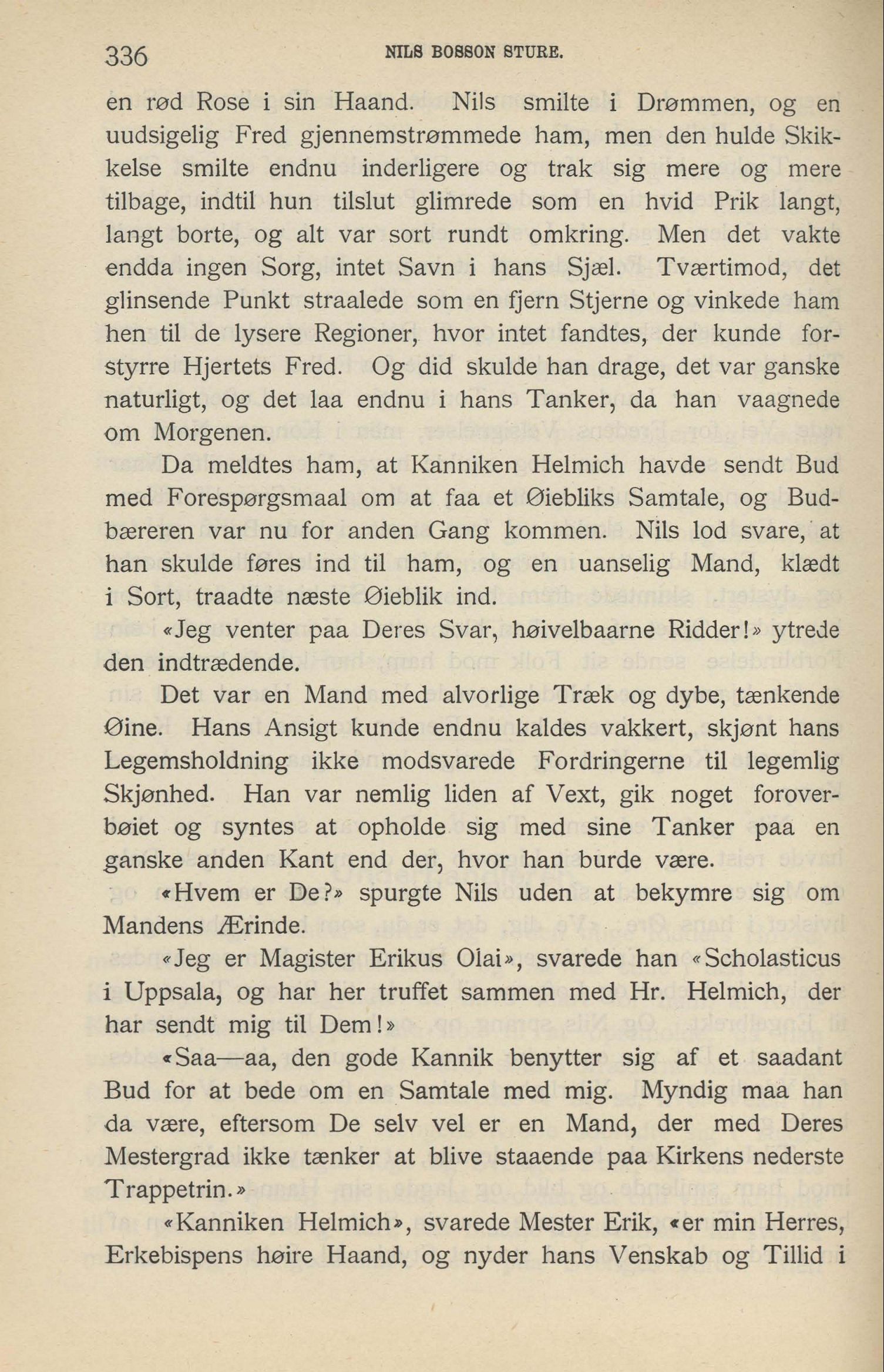 336 NILS BOSSON STURE.

en rød Rose i sin Haand. Nils smilte i Drømmen, og en uudsigelig Fred gjennemstrømmede ham, men den hulde Skikkelse smilte endnu inderligere og trak sig mere og mere tilbage, indtil hun tilslut glimrede som en hvid Prik langt, langt borte, og alt var sort rundt omkring. Men det vakte endda ingen Sorg, intet Savn i hans Sjæl. Tværtimod, det glinsende Punkt straalede som en fjern Stjerne og vinkede ham hen til de lysere Regioner, hvor intet fandtes, der kunde forstyrre Hjertets Fred. Og did skulde han drage, det var ganske naturligt, og det laa endnu i hans Tanker, da han vaagnede om Morgenen.

Da meldtes ham, at Kanniken Helmich havde sendt Bud med Forespørgsmaal om at faa et Øiebliks Samtale, og Budbæreren var nu for anden Gang kommen. Nils lod svare, at han skulde føres ind til ham, og en uanselig Mand, klædt i Sort, traadte næste Øieblik ind.

«Jeg venter paa Deres Svar, høivelbaarne Ridder!» ytrede den indtrædende.

Det var en Mand med alvorlige Træk og dybe, tænkende Øine. Hans Ansigt kunde endnu kaldes vakkert, skjønt hans Legemsholdning ikke modsvarede Fordringerne til legemlig Skjønhed. Han var nemlig liden af Vext, gik noget foroverbøiet og syntes at opholde sig med sine Tanker paa en ganske anden Kant end der, hvor han burde være.

«Hvem er De?» spurgte Nils uden at bekymre sig om Mandens Ærinde.

«Jeg er Magister Erikus Olai», svarede han «Scholasticus i Uppsala, og har her truffet sammen med Hr. Helmich, der har sendt mig til Dem!»

«Saa—aa, den gode Kannik benytter sig af et saadant Bud for at bede om en Samtale med mig. Myndig maa han da være, eftersom De selv vel er en Mand, der med Deres Mestergrad ikke tænker at blive staaende paa Kirkens nederste Trappetrin.»

«Kanniken Helmich», svarede Mester Erik, «er min Herres, Erkebispens høire Haand, og nyder hans Venskab og Tillid i